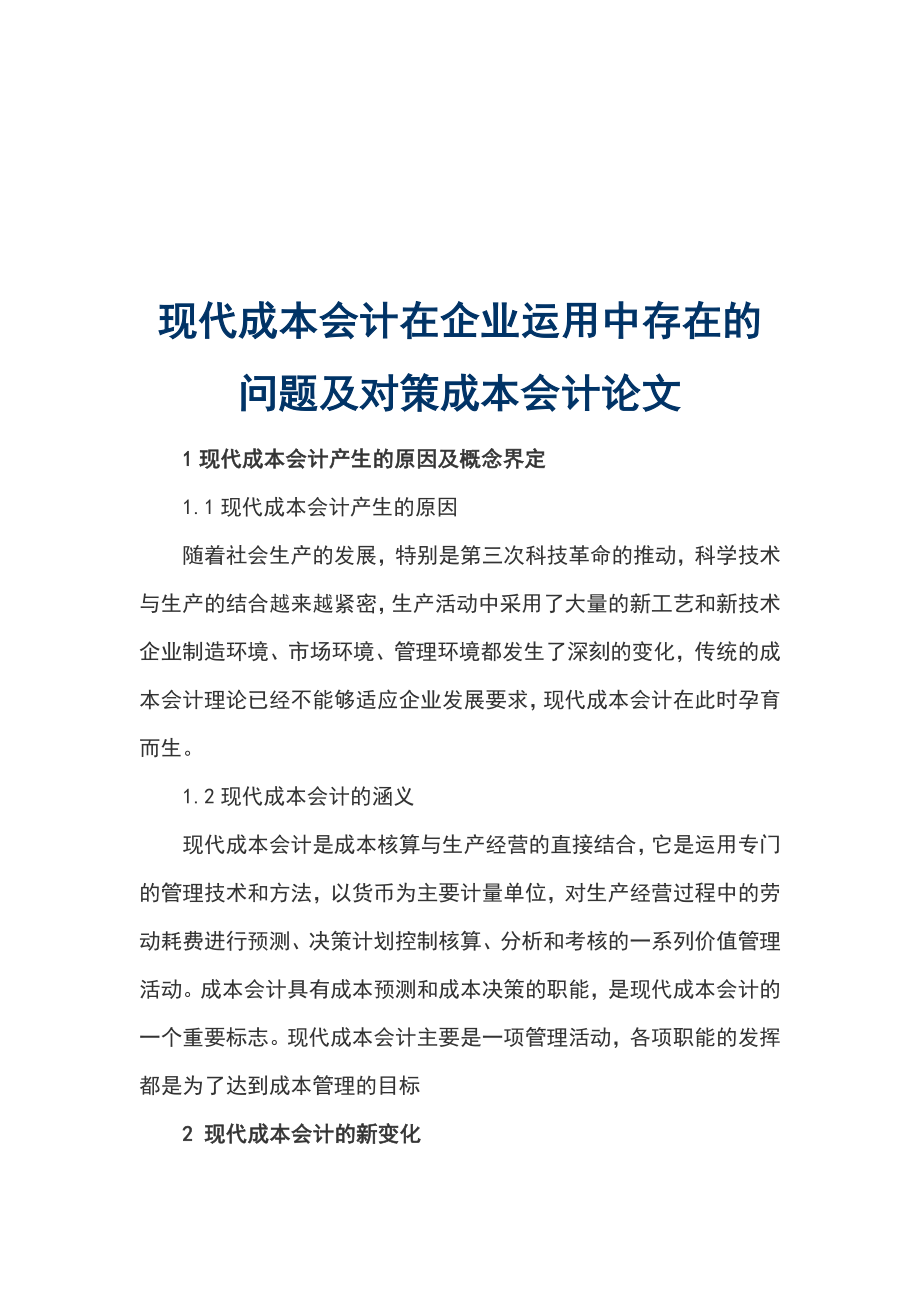 现代成本会计在企业运用中存在的问题及对策成本会计论文

1 现代成本会计产生的原因及概念界定

1.1 现代成本会计产生的原因

随着社会生产的发展，特别是第三次科技革命的推动，科学技术与生产的结合越来越紧密，生产活动中采用了大量的新工艺和新技术企业制造环境、市场环境、管理环境都发生了深刻的变化，传统的成本会计理论已经不能够适应企业发展要求，现代成本会计在此时孕育而生。

1.2 现代成本会计的涵义

现代成本会计是成本核算与生产经营的直接结合，它是运用专门的管理技术和方法，以货币为主要计量单位，对生产经营过程中的劳动耗费进行预测、决策计划控制核算、分析和考核的一系列价值管理活动。成本会计具有成本预测和成本决策的职能，是现代成本会计的一个重要标志。现代成本会计主要是一项管理活动，各项职能的发挥都是为了达到成本管理的目标

2 现代成本会计的新变化